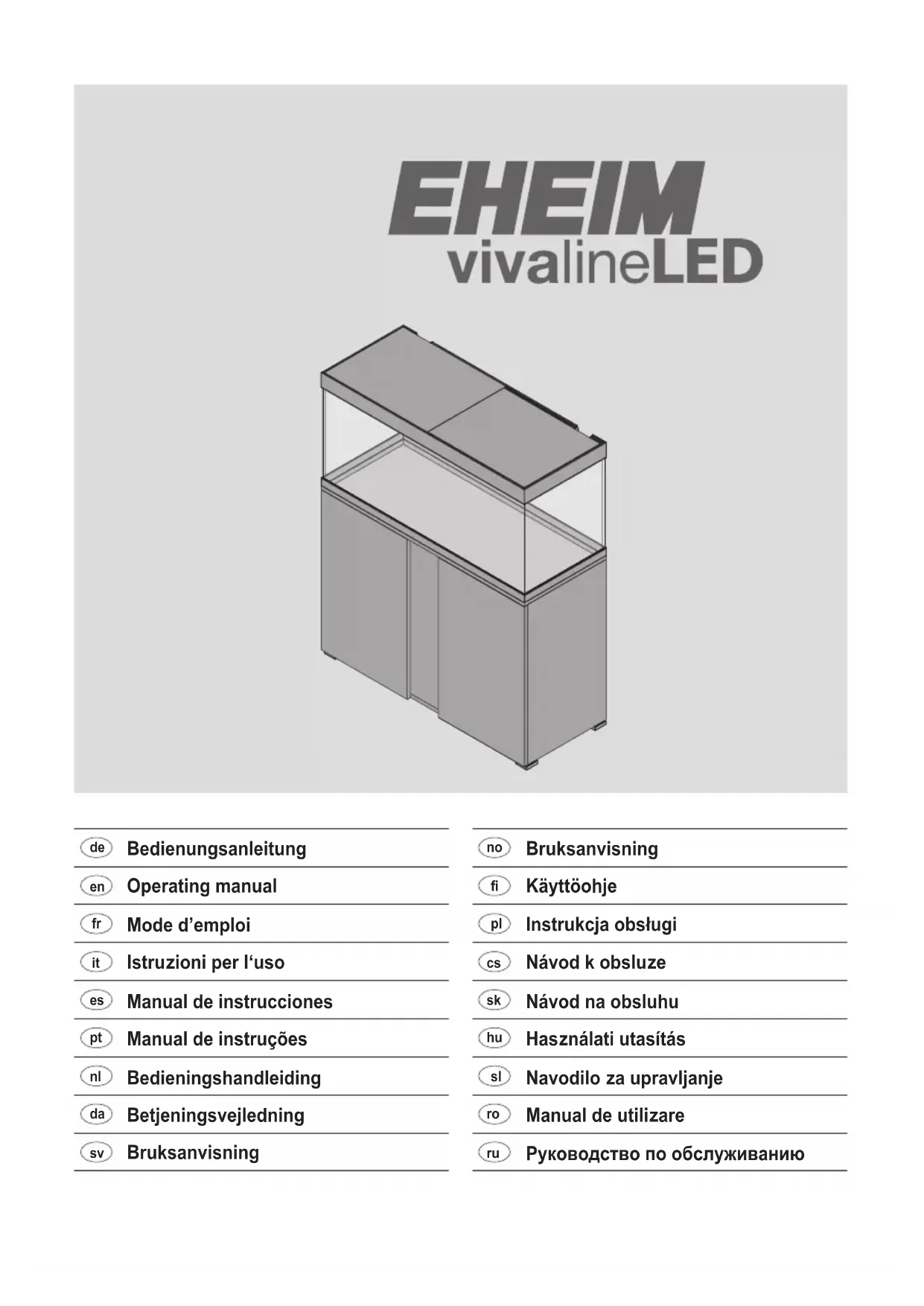 EHEIM
vivalineLED

de Bedienungsanleitung
en Operating manual
fr Mode d’emploi
it Istruzioni per l‘uso
es Manual de instrucciones
pt Manual de instruções
nl Bedieningshandleiding
da Betjeningsvejledning
sv Bruksanvisning

no Bruksanvisning
fi Käyttöohje
pl Instrukcja obsługi
cs Návod k obsluze
sk Návod na obsluhu
hu Használati utasítás
sl Navodilo za upravljanje
ro Manual de utilizare
ru Руководство по обслуживанию